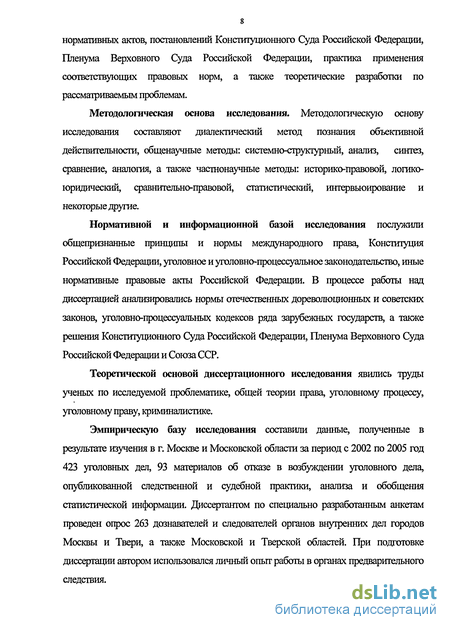 8

нормативных актов, постановлений Конституционного Суда Российской Федерации, Пленума Верховного Суда Российской Федерации, практика применения соответствующих правовых норм, а также теоретические разработки по рассматриваемым проблемам.

Методологическая основа исследования. Методологическую основу исследования составляют диалектический метод познания объективной действительности, общенаучные методы: системно-структурный, анализ, синтез, сравнение, аналогия, а также частнонаучные методы: историко-правовой, логико-юридический, сравнительно-правовой, статистический, интервьюирование и некоторые другие.

Нормативной и информационной базой исследования послужили общепризнанные принципы и нормы международного права, Конституция Российской Федерации, уголовное и уголовно-процессуальное законодательство, иные нормативные правовые акты Российской Федерации. В процессе работы над диссертацией анализировались нормы отечественных дореволюционных и советских законов, уголовно-процессуальных кодексов ряда зарубежных государств, а также решения Конституционного Суда Российской Федерации, Пленума Верховного Суда Российской Федерации и Союза ССР.

Теоретической основой диссертационного исследования явились труды ученых по исследуемой проблематике, общей теории права, уголовному процессу, уголовному праву, криминалистике.

Эмпирическую базу исследования составили данные, полученные в результате изучения в г. Москве и Московской области за период с 2002 по 2005 год 423 уголовных дел, 93 материалов об отказе в возбуждении уголовного дела, опубликованной следственной и судебной практики, анализа и обобщения статистической информации. Диссертантом по специально разработанным анкетам проведен опрос 263 дознавателей и следователей органов внутренних дел городов Москвы и Твери, а также Московской и Тверской областей. При подготовке диссертации автором использовался личный опыт работы в органах предварительного следствия.

dsLib.net
библиотека диссертаций